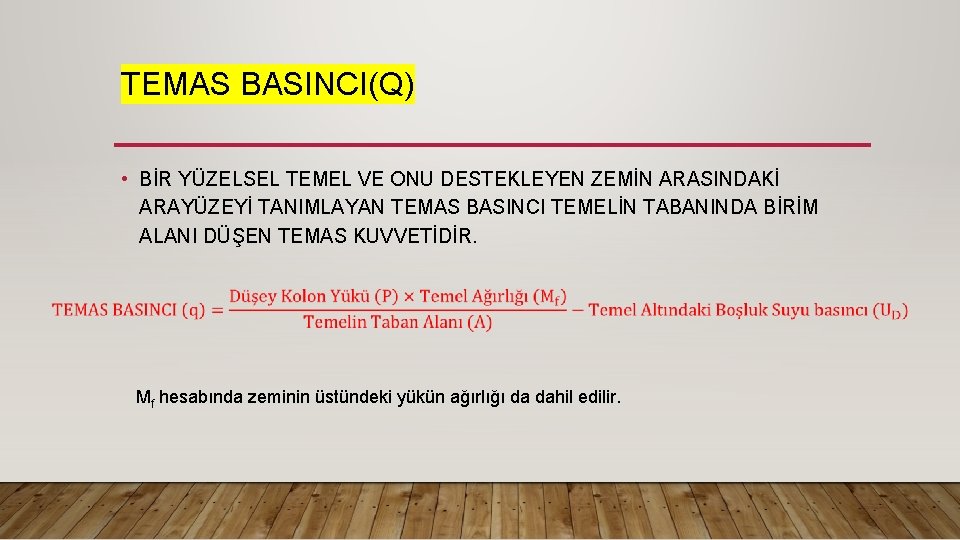 TEMAS BASINCI(Q)

• BİR YÜZELSEL TEMEL VE ONU DESTEKLEYEN ZEMİN ARASINDAKİ ARAYÜZEYİ TANIMLAYAN TEMAS BASINCI TEMELİN TABANINDA BİRİM ALANI DÜŞEN TEMAS KUVVETİDİR.

$\text{TEMAS BASINCI (q)} = \frac{\text{Düşey Kolon Yükü (P)} \times \text{Temel Ağırlığı } (M_f)}{\text{Temelin Taban Alanı (A)}} - \text{Temel Altındaki Boşluk Suyu basıncı } (U_D)$

$M_f$ hesabında zeminin üstündeki yükün ağırlığı da dahil edilir.